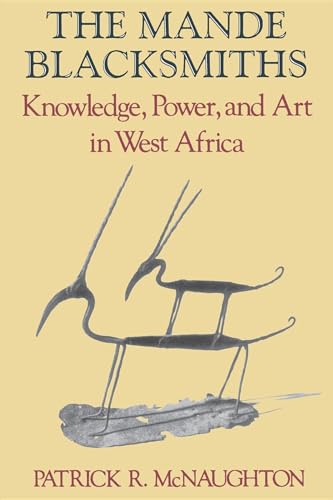 THE MANDE BLACKSMITHS

Knowledge, Power, and Art in West Africa

PATRICK R. McNAUGHTON